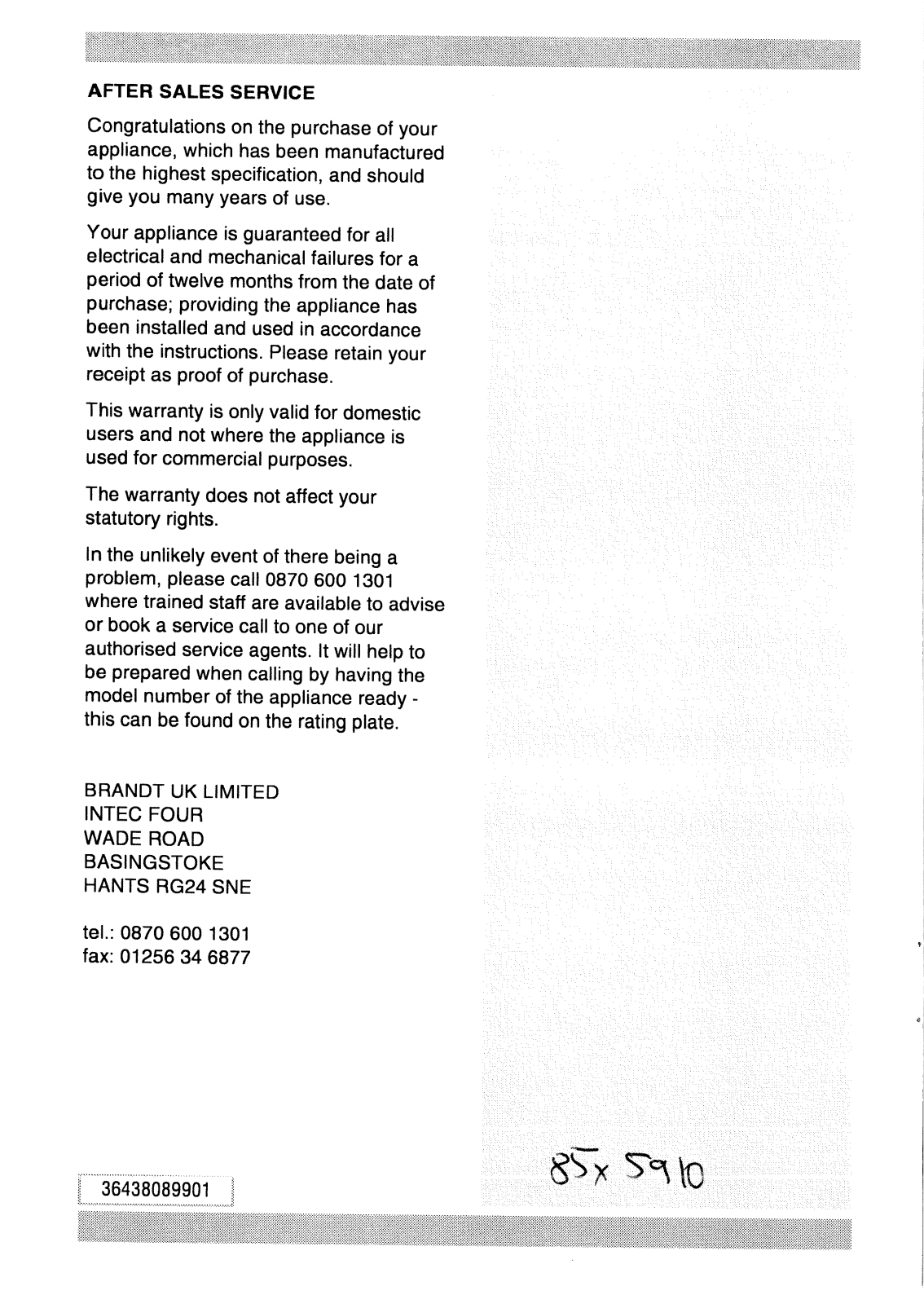 AFTER SALES SERVICE

Congratulations on the purchase of your appliance, which has been manufactured to the highest specification, and should give you many years of use.

Your appliance is guaranteed for all electrical and mechanical failures for a period of twelve months from the date of purchase; providing the appliance has been installed and used in accordance with the instructions. Please retain your receipt as proof of purchase.

This warranty is only valid for domestic users and not where the appliance is used for commercial purposes.

The warranty does not affect your statutory rights.

In the unlikely event of there being a problem, please call 0870 600 1301 where trained staff are available to advise or book a service call to one of our authorised service agents. It will help to be prepared when calling by having the model number of the appliance ready - this can be found on the rating plate.

BRANDT UK LIMITED
INTEC FOUR
WADE ROAD
BASINGSTOKE
HANTS RG24 SNE

tel.: 0870 600 1301
fax: 01256 34 6877

36438089901

85x 5910